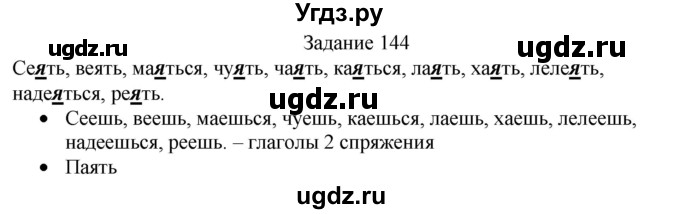 Угдз.ру

Задание 144

ugdz.ru ugdz.ru

Сеять, веять, маяться, чуять, чаять, каяться, лаять, хаять, лелеять, надеяться, реять.

ugdz.ru

- Сеешь, веешь, маешься, чуешь, каешься, лаешь, хаешь, лелеешь, надеешься, реешь. – глаголы 2 спряжения
- Паять

ugdz.ru